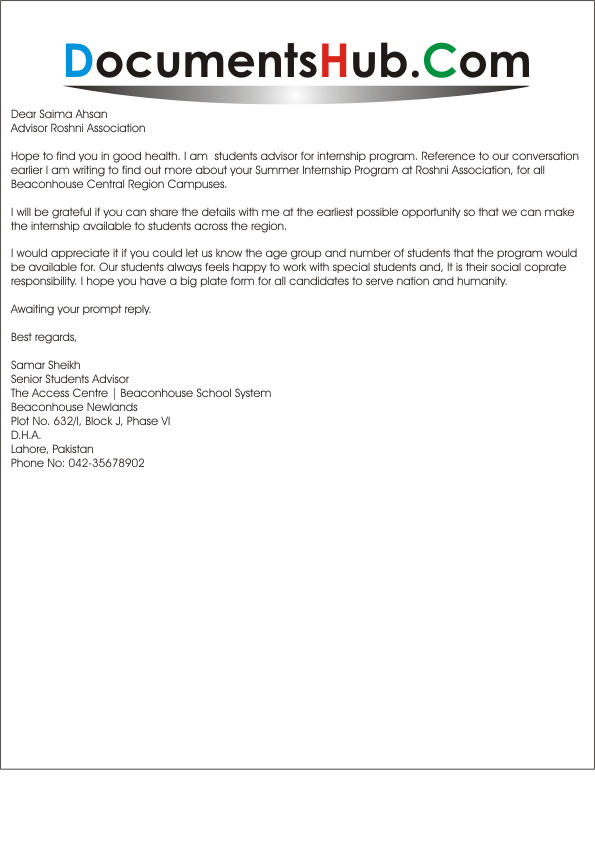 DocumentsHub.Com

Dear Saima Ahsan
Advisor Roshni Association

Hope to find you in good health. I am students advisor for internship program. Reference to our conversation earlier I am writing to find out more about your Summer Internship Program at Roshni Association, for all Beaconhouse Central Region Campuses.

I will be grateful if you can share the details with me at the earliest possible opportunity so that we can make the internship available to students across the region.

I would appreciate it if you could let us know the age group and number of students that the program would be available for. Our students always feels happy to work with special students and, It is their social coprate responsibility. I hope you have a big plate form for all candidates to serve nation and humanity.

Awaiting your prompt reply.

Best regards,

Samar Sheikh
Senior Students Advisor
The Access Centre | Beaconhouse School System
Beaconhouse Newlands
Plot No. 632/I, Block J, Phase VI
D.H.A.
Lahore, Pakistan
Phone No: 042-35678902